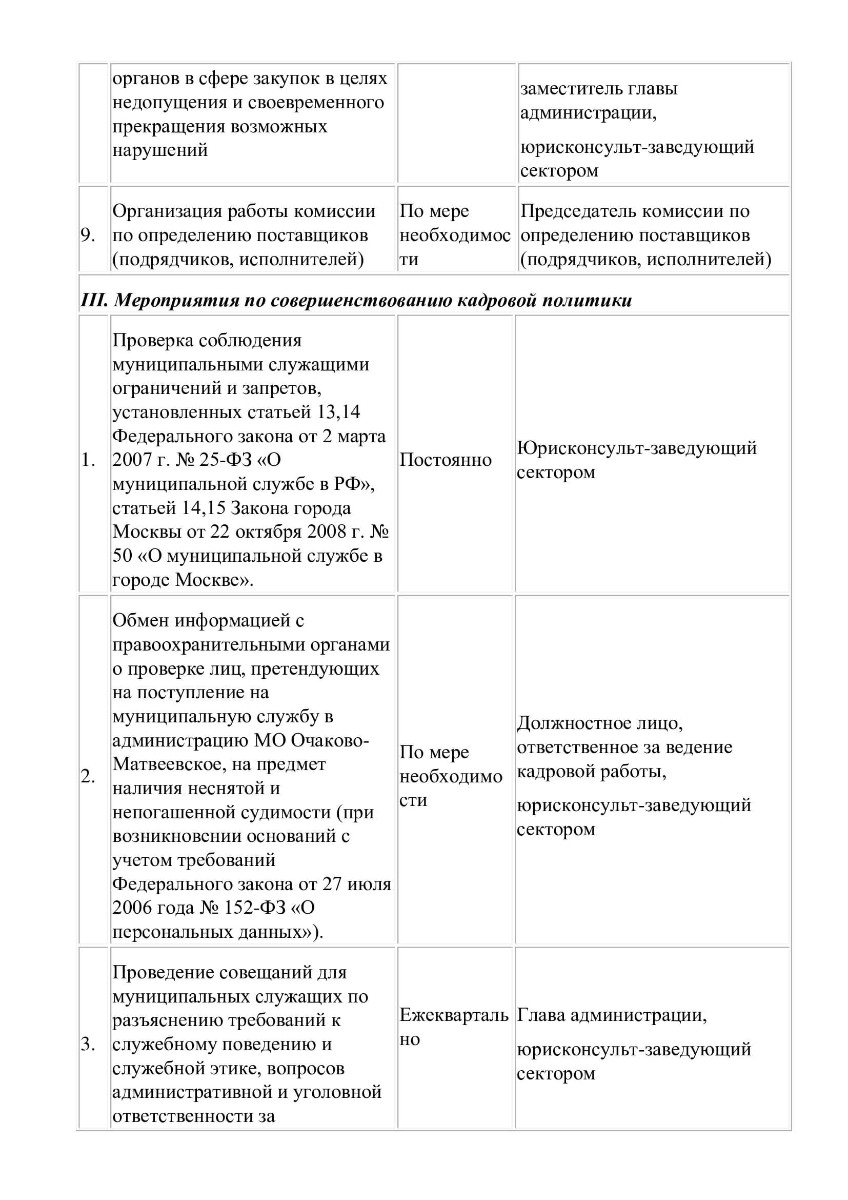 |  | органов в сфере закупок в целях недопущения и своевременного прекращения возможных нарушений |  | заместитель главы администрации, юрисконсульт-заведующий сектором |
|---|---|---|---|
| 9. | Организация работы комиссии по определению поставщиков (подрядчиков, исполнителей) | По мере необходимости | Председатель комиссии по определению поставщиков (подрядчиков, исполнителей) |
| III. Мероприятия по совершенствованию кадровой политики |  |  |  |
| 1. | Проверка соблюдения муниципальными служащими ограничений и запретов, установленных статьей 13,14 Федерального закона от 2 марта 2007 г. № 25-ФЗ «О муниципальной службе в РФ», статьей 14,15 Закона города Москвы от 22 октября 2008 г. № 50 «О муниципальной службе в городе Москве». | Постоянно | Юрисконсульт-заведующий сектором |
| 2. | Обмен информацией с правоохранительными органами о проверке лиц, претендующих на поступление на муниципальную службу в администрацию МО Очаково-Матвеевское, на предмет наличия неснятой и непогашенной судимости (при возникновении оснований с учетом требований Федерального закона от 27 июля 2006 года № 152-ФЗ «О персональных данных»). | По мере необходимости | Должностное лицо, ответственное за ведение кадровой работы, юрисконсульт-заведующий сектором |
| 3. | Проведение совещаний для муниципальных служащих по разъяснению требований к служебному поведению и служебной этике, вопросов административной и уголовной ответственности за | Ежеквартально | Глава администрации, юрисконсульт-заведующий сектором |